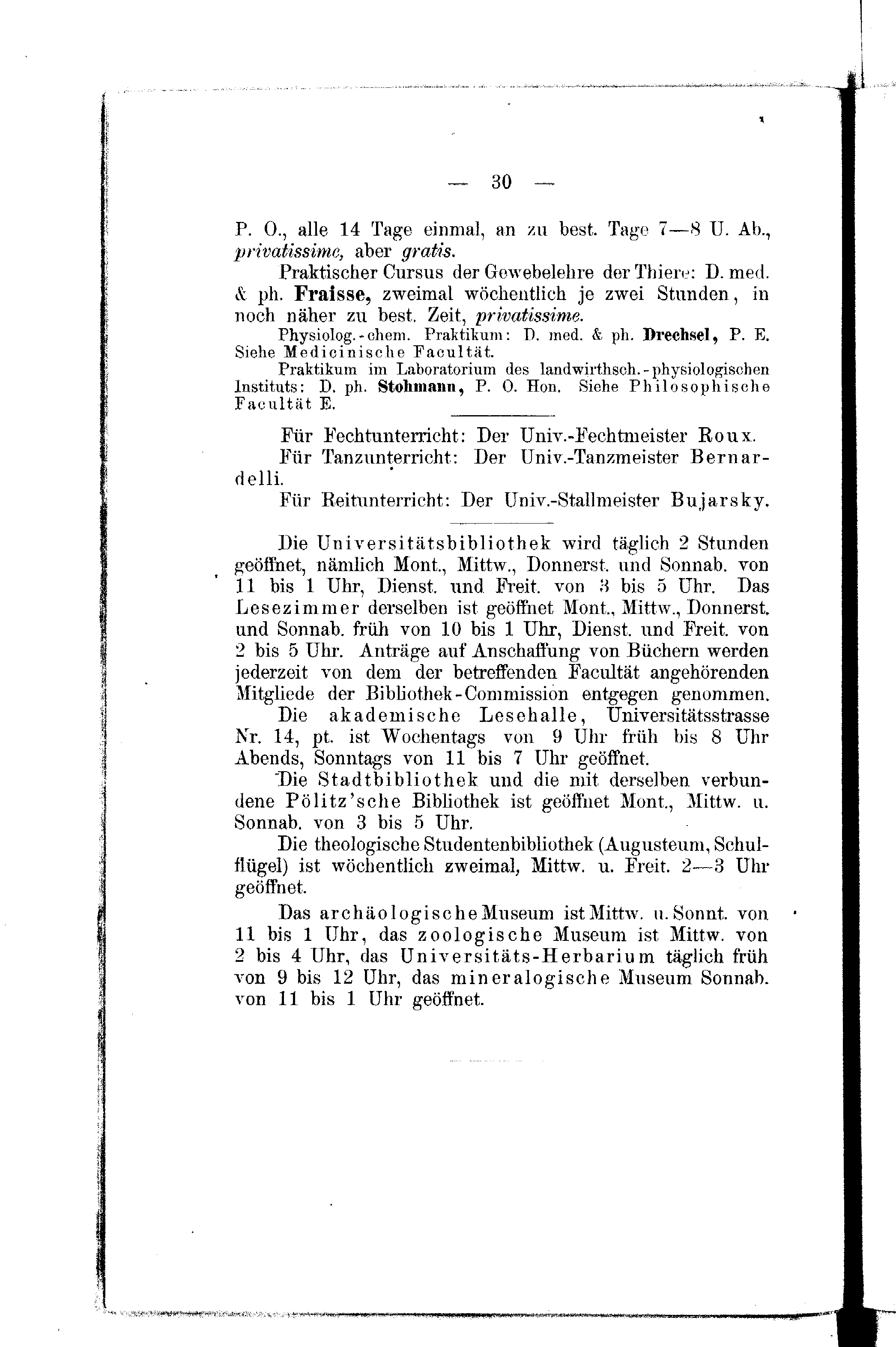 — 30 —

P. O., alle 14 Tage einmal, an zu best. Tage 7—8 U. Ab., privatissime, aber gratis.

Praktischer Cursus der Gewebelehre der Thiere: D. med. & ph. Fraisse, zweimal wöchentlich je zwei Stunden, in noch näher zu best. Zeit, privatissime.

Physiolog.-chem. Praktikum: D. med. & ph. Drechsel, P. E. Siehe Medicinische Facultät.

Praktikum im Laboratorium des landwirthsch.-physiologischen Instituts: D. ph. Stohmann, P. O. Hon. Siehe Philosophische Facultät E.

Für Fechtunterricht: Der Univ.-Fechtmeister Roux.

Für Tanzunterricht: Der Univ.-Tanzmeister Bernardelli.

Für Reitunterricht: Der Univ.-Stallmeister Bujarsky.

Die Universitätsbibliothek wird täglich 2 Stunden geöffnet, nämlich Mont., Mittw., Donnerst. und Sonnab. von 11 bis 1 Uhr, Dienst. und Freit. von 3 bis 5 Uhr. Das Lesezimmer derselben ist geöffnet Mont., Mittw., Donnerst. und Sonnab. früh von 10 bis 1 Uhr, Dienst. und Freit. von 2 bis 5 Uhr. Anträge auf Anschaffung von Büchern werden jederzeit von dem der betreffenden Facultät angehörenden Mitgliede der Bibliothek-Commission entgegen genommen.

Die akademische Lesehalle, Universitätsstrasse Nr. 14, pt. ist Wochentags von 9 Uhr früh bis 8 Uhr Abends, Sonntags von 11 bis 7 Uhr geöffnet.

Die Stadtbibliothek und die mit derselben verbundene Pölitz'sche Bibliothek ist geöffnet Mont., Mittw. u. Sonnab. von 3 bis 5 Uhr.

Die theologische Studentenbibliothek (Augusteum, Schulflügel) ist wöchentlich zweimal, Mittw. u. Freit. 2—3 Uhr geöffnet.

Das archäologische Museum ist Mittw. u. Sonnt. von 11 bis 1 Uhr, das zoologische Museum ist Mittw. von 2 bis 4 Uhr, das Universitäts-Herbarium täglich früh von 9 bis 12 Uhr, das mineralogische Museum Sonnab. von 11 bis 1 Uhr geöffnet.